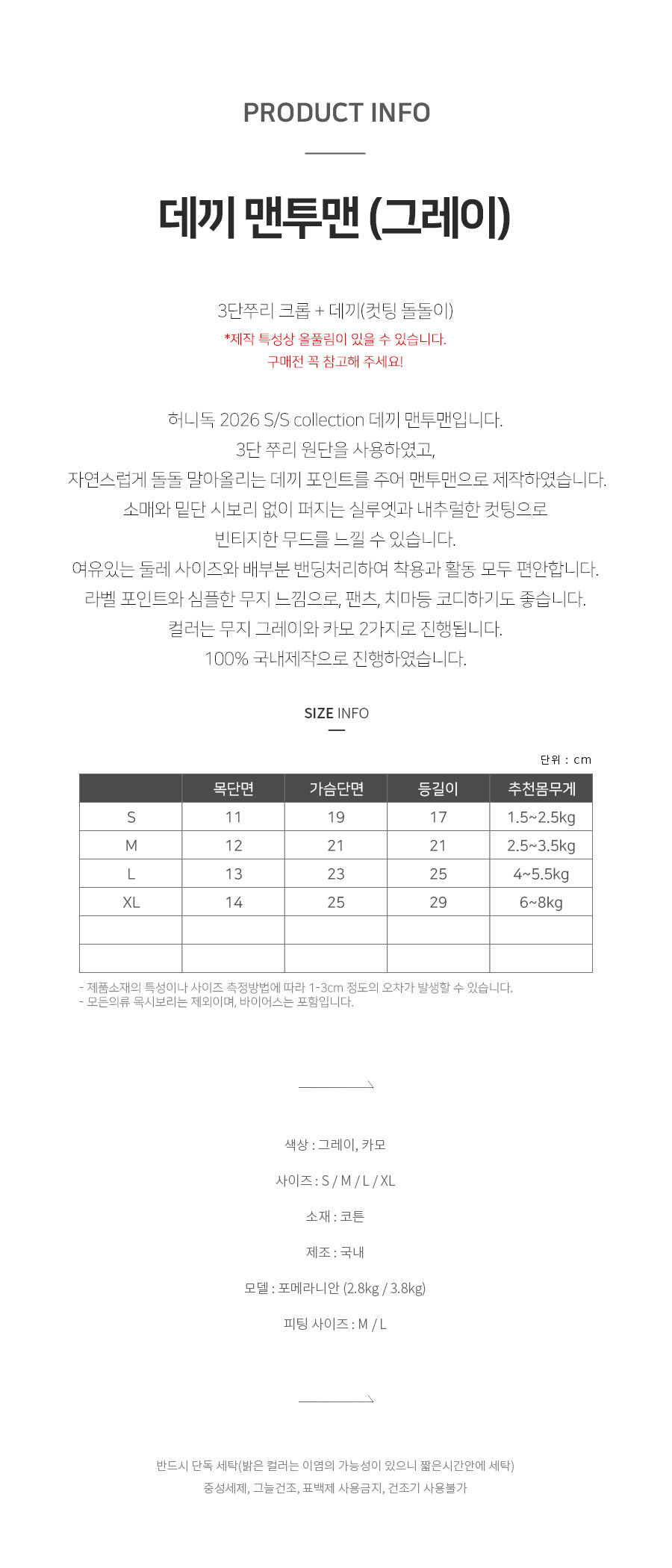 PRODUCT INFO

데끼 맨투맨 (그레이)

3단쭈리 크롭 + 데끼(컷팅 돌돌이)
*제작 특성상 올풀림이 있을 수 있습니다.
구매전 꼭 참고해 주세요!

허니독 2026 S/S collection 데끼 맨투맨입니다.
3단 쭈리 원단을 사용하였고,
자연스럽게 돌돌 말아올리는 데끼 포인트를 주어 맨투맨으로 제작하였습니다.
소매와 밑단 시보리 없이 퍼지는 실루엣과 내추럴한 컷팅으로
빈티지한 무드를 느낄 수 있습니다.
여유있는 둘레 사이즈와 배부분 밴딩처리하여 착용과 활동 모두 편안합니다.
라벨 포인트와 심플한 무지 느낌으로, 팬츠, 치마등 코디하기도 좋습니다.
컬러는 무지 그레이와 카모 2가지로 진행됩니다.
100% 국내제작으로 진행하였습니다.

SIZE INFO

단위 : cm

| | 목단면 | 가슴단면 | 등길이 | 추천몸무게 |
|---|---|---|---|---|
| S | 11 | 19 | 17 | 1.5~2.5kg |
| M | 12 | 21 | 21 | 2.5~3.5kg |
| L | 13 | 23 | 25 | 4~5.5kg |
| XL | 14 | 25 | 29 | 6~8kg |
| | | | | |
| | | | | |

- 제품소재의 특성이나 사이즈 측정방법에 따라 1-3cm 정도의 오차가 발생할 수 있습니다.
- 모든의류 목시보리는 제외이며, 바이어스는 포함입니다.

색상 : 그레이, 카모

사이즈 : S / M / L / XL

소재 : 코튼

제조 : 국내

모델 : 포메라니안 (2.8kg / 3.8kg)

피팅 사이즈 : M / L

반드시 단독 세탁(밝은 컬러는 이염의 가능성이 있으니 짧은시간안에 세탁)
중성세제, 그늘건조, 표백제 사용금지, 건조기 사용불가